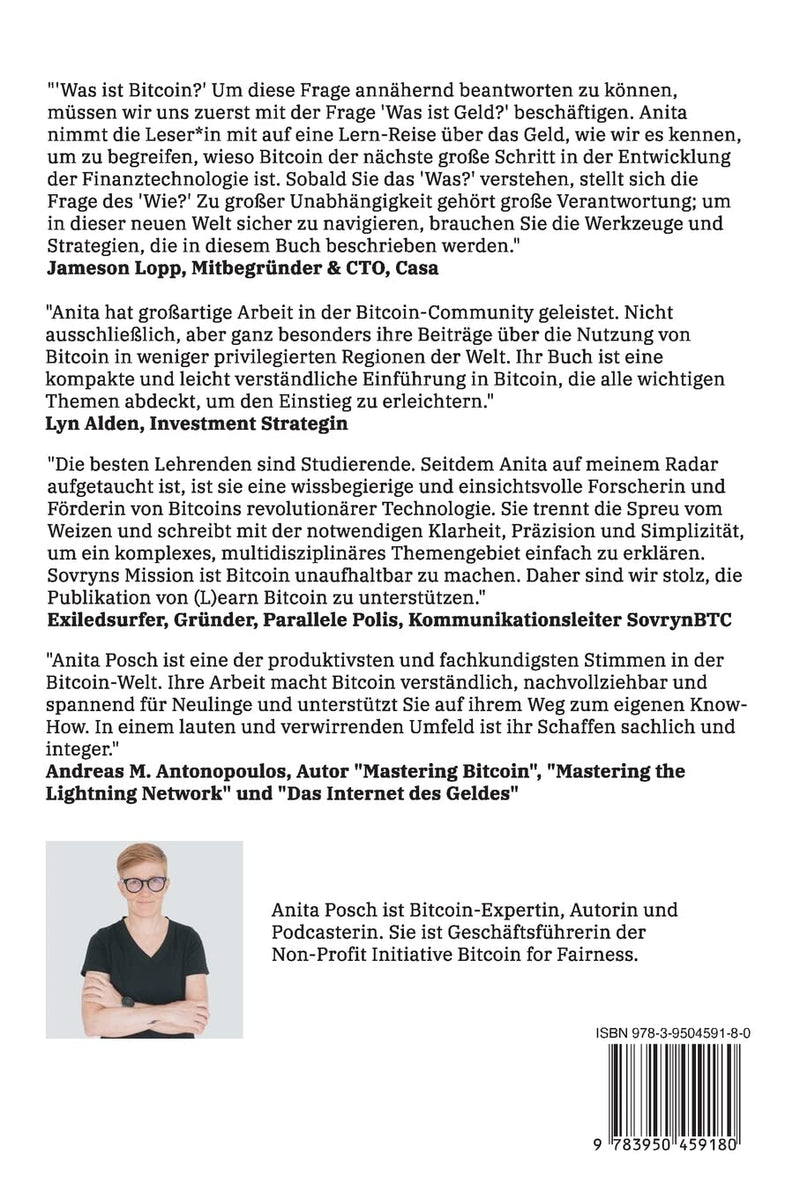 "'Was ist Bitcoin?' Um diese Frage annähernd beantworten zu können, müssen wir uns zuerst mit der Frage 'Was ist Geld?' beschäftigen. Anita nimmt die Leser*in mit auf eine Lern-Reise über das Geld, wie wir es kennen, um zu begreifen, wieso Bitcoin der nächste große Schritt in der Entwicklung der Finanztechnologie ist. Sobald Sie das 'Was?' verstehen, stellt sich die Frage des 'Wie?' Zu großer Unabhängigkeit gehört große Verantwortung; um in dieser neuen Welt sicher zu navigieren, brauchen Sie die Werkzeuge und Strategien, die in diesem Buch beschrieben werden."
Jameson Lopp, Mitbegründer & CTO, Casa

"Anita hat großartige Arbeit in der Bitcoin-Community geleistet. Nicht ausschließlich, aber ganz besonders ihre Beiträge über die Nutzung von Bitcoin in weniger privilegierten Regionen der Welt. Ihr Buch ist eine kompakte und leicht verständliche Einführung in Bitcoin, die alle wichtigen Themen abdeckt, um den Einstieg zu erleichtern."
Lyn Alden, Investment Strategin

"Die besten Lehrenden sind Studierende. Seitdem Anita auf meinem Radar aufgetaucht ist, ist sie eine wissbegierige und einsichtsvolle Forscherin und Förderin von Bitcoins revolutionärer Technologie. Sie trennt die Spreu vom Weizen und schreibt mit der notwendigen Klarheit, Präzision und Simplizität, um ein komplexes, multidisziplinäres Themengebiet einfach zu erklären. Sovryns Mission ist Bitcoin unaufhaltbar zu machen. Daher sind wir stolz, die Publikation von (L)earn Bitcoin zu unterstützen."
Exiledsurfer, Gründer, Parallele Polis, Kommunikationsleiter SovrynBTC

"Anita Posch ist eine der produktivsten und fachkundigsten Stimmen in der Bitcoin-Welt. Ihre Arbeit macht Bitcoin verständlich, nachvollziehbar und spannend für Neulinge und unterstützt Sie auf ihrem Weg zum eigenen Know-How. In einem lauten und verwirrenden Umfeld ist ihr Schaffen sachlich und integer."
Andreas M. Antonopoulos, Autor "Mastering Bitcoin", "Mastering the Lightning Network" und "Das Internet des Geldes"

Anita Posch ist Bitcoin-Expertin, Autorin und Podcasterin. Sie ist Geschäftsführerin der Non-Profit Initiative Bitcoin for Fairness.

ISBN 978-3-9504591-8-0

9 783950 459180